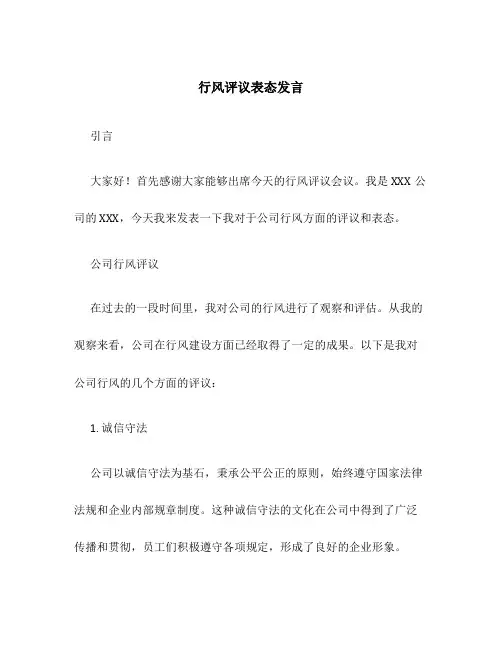 行风评议表态发言

引言

大家好！首先感谢大家能够出席今天的行风评议会议。我是 XXX 公司的 XXX，今天我来发表一下我对于公司行风方面的评议和表态。

公司行风评议

在过去的一段时间里，我对公司的行风进行了观察和评估。从我的观察来看，公司在行风建设方面已经取得了一定的成果。以下是我对公司行风的几个方面的评议：

1. 诚信守法

公司以诚信守法为基石，秉承公平公正的原则，始终遵守国家法律法规和企业内部规章制度。这种诚信守法的文化在公司中得到了广泛传播和贯彻，员工们积极遵守各项规定，形成了良好的企业形象。